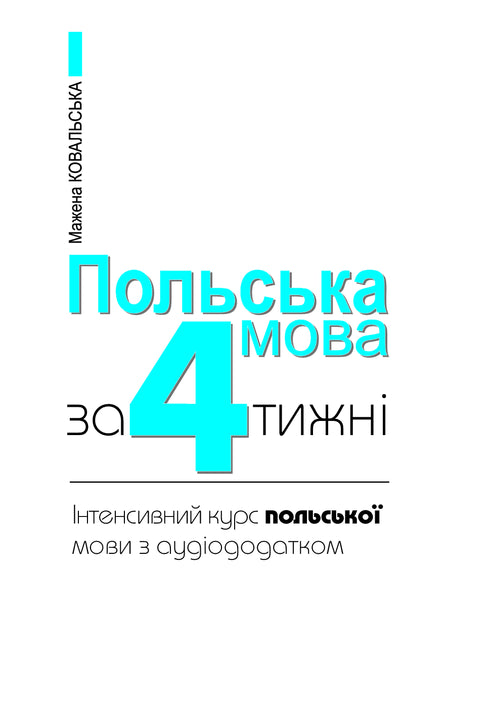 Мажена КОВАЛЬСЬКА

Польська мова за 4 тижні

Інтенсивний курс польської мови з аудіододатком